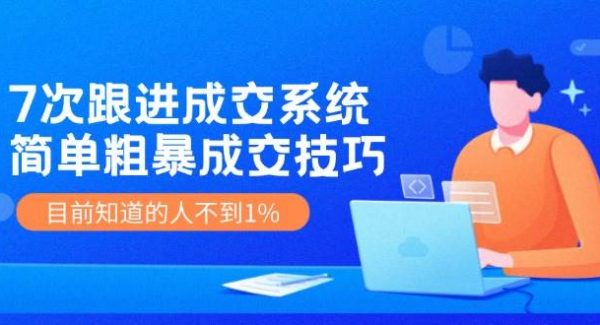 7次跟进成交系统
简单粗暴成交技巧

目前知道的人不到1%